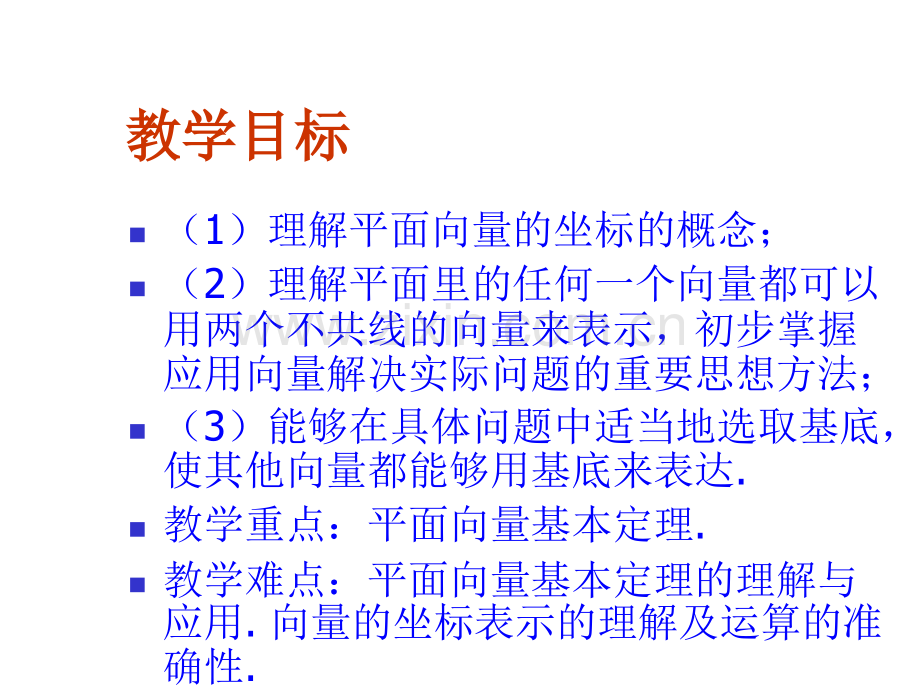 教学目标

（1）理解平面向量的坐标的概念；

（2）理解平面里的任何一个向量都可以用两个不共线的向量来表示，初步掌握应用向量解决实际问题的重要思想方法；

（3）能够在具体问题中适当地选取基底，使其他向量都能够用基底来表达.

教学重点：平面向量基本定理.

教学难点：平面向量基本定理的理解与应用. 向量的坐标表示的理解及运算的准确性.